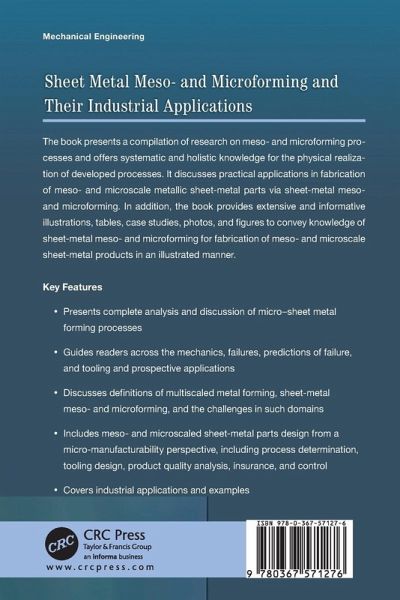 Mechanical Engineering

Sheet Metal Meso- and Microforming and Their Industrial Applications

The book presents a compilation of research on meso- and microforming processes and offers systematic and holistic knowledge for the physical realization of developed processes. It discusses practical applications in fabrication of meso- and microscale metallic sheet-metal parts via sheet-metal meso- and microforming. In addition, the book provides extensive and informative illustrations, tables, case studies, photos, and figures to convey knowledge of sheet-metal meso- and microforming for fabrication of meso- and microscale sheet-metal products in an illustrated manner.

Key Features

• Presents complete analysis and discussion of micro–sheet metal forming processes

• Guides readers across the mechanics, failures, predictions of failure, and tooling and prospective applications

• Discusses definitions of multiscaled metal forming, sheet-metal meso- and microforming, and the challenges in such domains

• Includes meso- and microscaled sheet-metal parts design from a micro-manufacturability perspective, including process determination, tooling design, product quality analysis, insurance, and control

• Covers industrial applications and examples

CRC

CRC Press
Taylor & Francis Group
an informa business
www.crcpress.com

ISBN 978-0-367-57127-6

9 780367 571276